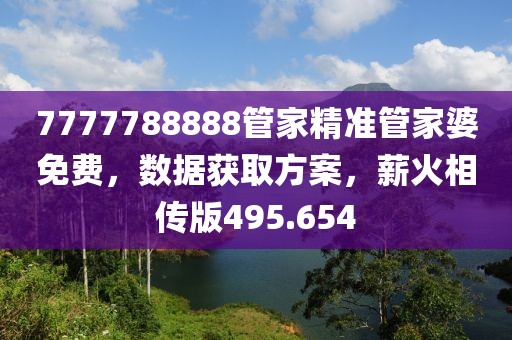 7777788888管家精准管家婆免费，数据获取方案，薪火相传版495.654